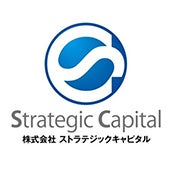 Strategic Capital
株式会社 ストラテジックキャピタル